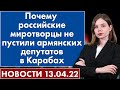 Почему российские миротворцы не пустили армянских депутатов в Карабах

НОВОСТИ 13.04.22